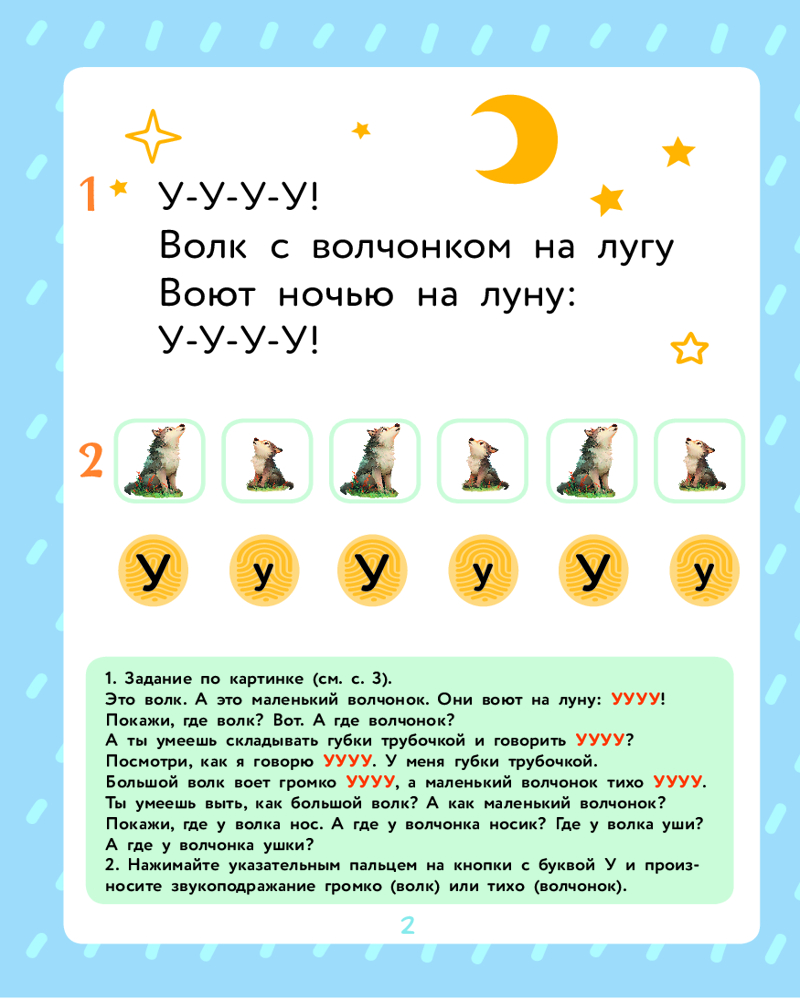 1 У-У-У-У!
Волк с волчонком на лугу
Воют ночью на луну:
У-У-У-У!

2

У у У у У у

1. Задание по картинке (см. с. 3).
Это волк. А это маленький волчонок. Они воют на луну: УУУУ!
Покажи, где волк? Вот. А где волчонок?
А ты умеешь складывать губки трубочкой и говорить УУУУ?
Посмотри, как я говорю УУУУ. У меня губки трубочкой.
Большой волк воет громко УУУУ, а маленький волчонок тихо УУУУ.
Ты умеешь выть, как большой волк? А как маленький волчонок?
Покажи, где у волка нос. А где у волчонка носик? Где у волка уши?
А где у волчонка ушки?
2. Нажимайте указательным пальцем на кнопки с буквой У и произносите звукоподражание громко (волк) или тихо (волчонок).

2